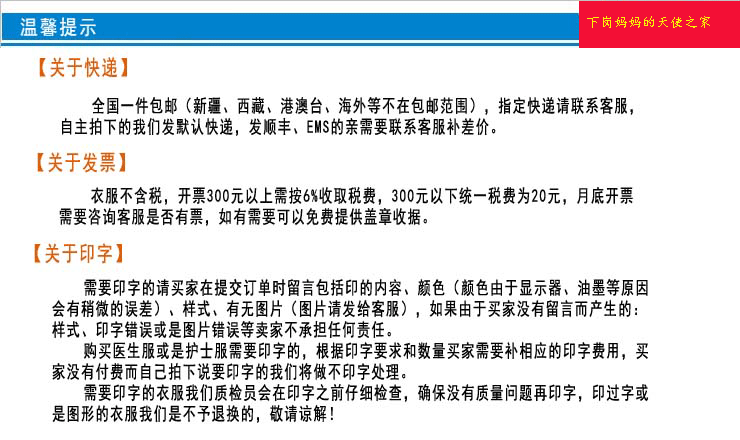 温馨提示

下岗妈妈的天使之家

【关于快递】

全国一件包邮（新疆、西藏、港澳台、海外等不在包邮范围），指定快递请联系客服，自主拍下的我们发默认快递，发顺丰、EMS的亲需要联系客服补差价。

【关于发票】

衣服不含税，开票300元以上需按6%收取税费，300元以下统一税费为20元，月底开票需要咨询客服是否有票，如有需要可以免费提供盖章收据。

【关于印字】

需要印字的请买家在提交订单时留言包括印的内容、颜色（颜色由于显示器、油墨等原因会有稍微的误差）、样式、有无图片（图片请发给客服），如果由于买家没有留言而产生的：样式、印字错误或是图片错误等卖家不承担任何责任。

购买医生服或是护士服需要印字的，根据印字要求和数量买家需要补相应的印字费用，买家没有付费而自己拍下说要印字的我们将做不印字处理。

需要印字的衣服我们质检员会在印字之前仔细检查，确保没有质量问题再印字，印过字或是图形的衣服我们是不予退换的，敬请谅解！